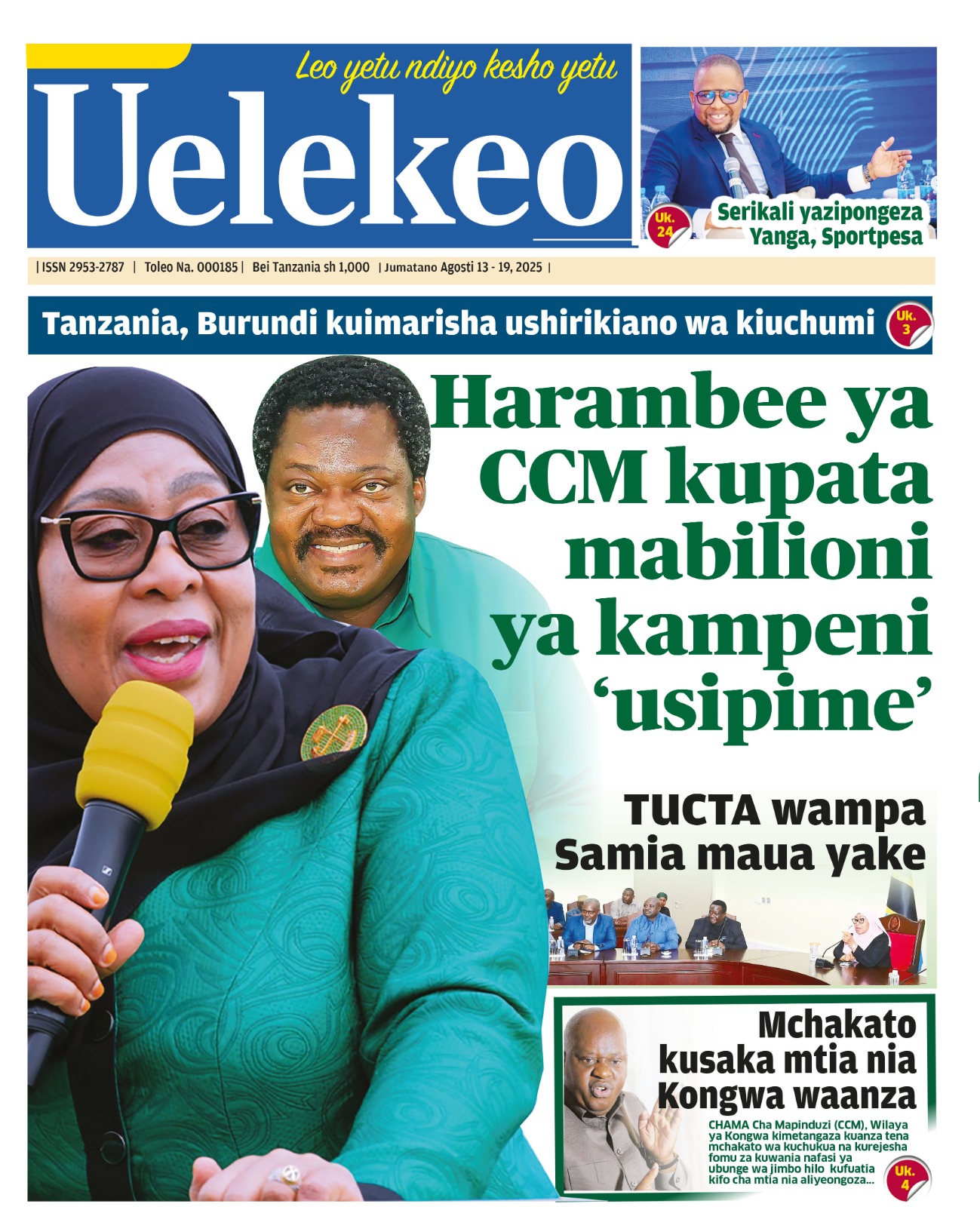 Leo yetu ndiyo kesho yetu

Uelekeo

Uk. 24

Serikali yazipongeza Yanga, Sportpesa

| ISSN 2953-2787 | Toleo Na. 000185 | Bei Tanzania sh 1,000 | Jumatano Agosti 13 - 19, 2025 |

Tanzania, Burundi kuimarisha ushirikiano wa kiuchumi

Uk. 3

Harambee ya CCM kupata mabilioni ya kampeni 'usipime'

TUCTA wampa Samia maua yake

Mchakato kusaka mtia nia Kongwa waanza

CHAMA Cha Mapinduzi (CCM), Wilaya ya Kongwa kimetangaza kuanza tena mchakato wa kuchukua na kurejesha fomu za kuwania nafasi ya ubunge wa jimbo hilo kufuatia kifo cha mtia nia aliyeongoza...

Uk. 4